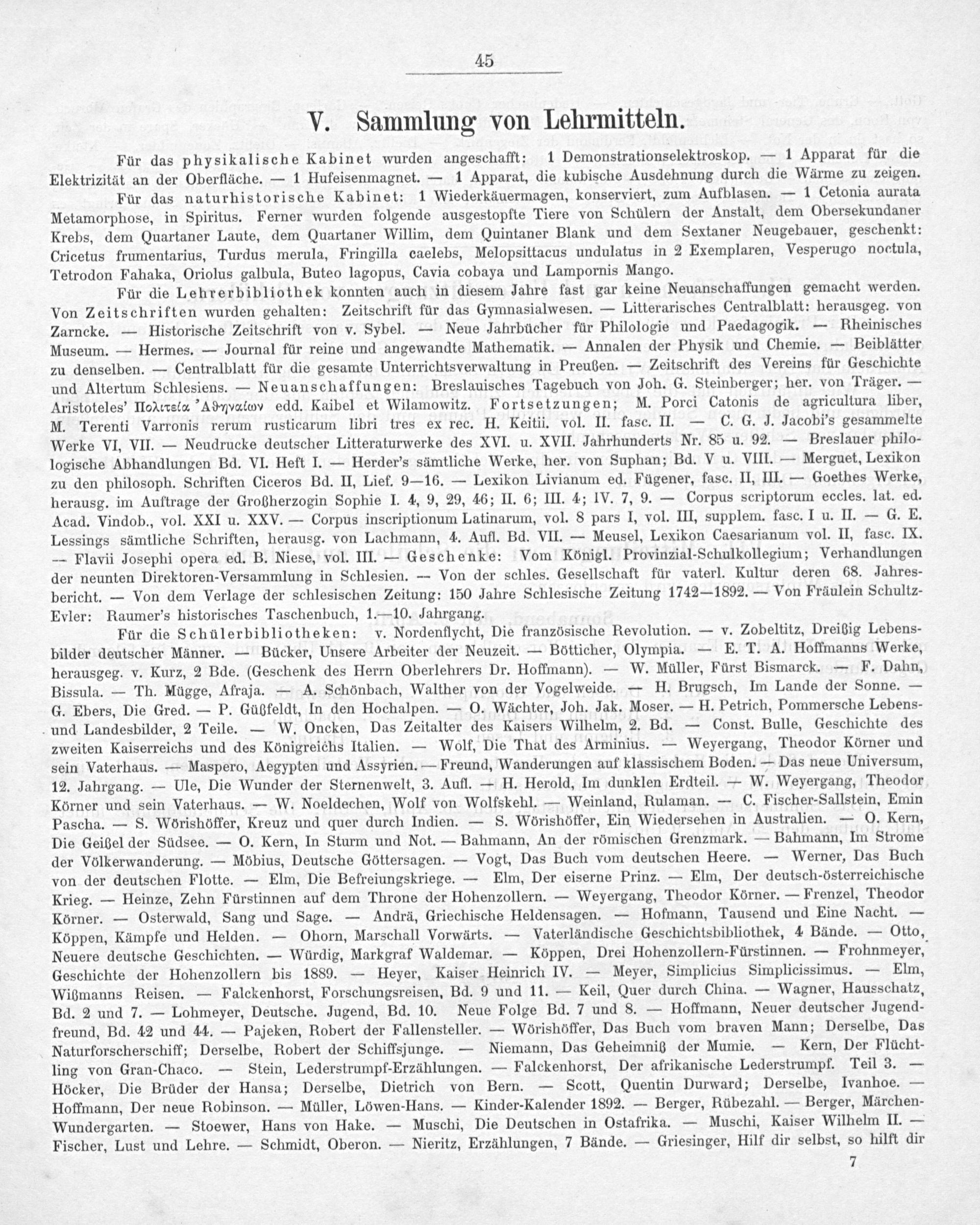 45

V. Sammlung von Lehrmitteln.

Für das physikalische Kabinet wurden angeschafft: 1 Demonstrationselektroskop. — 1 Apparat für die Elektrizität an der Oberfläche. — 1 Hufeisenmagnet. — 1 Apparat, die kubische Ausdehnung durch die Wärme zu zeigen.

Für das naturhistorische Kabinet: 1 Wiederkäuermagen, konserviert, zum Aufblasen. — 1 Cetonia aurata Metamorphose, in Spiritus. Ferner wurden folgende ausgestopfte Tiere von Schülern der Anstalt, dem Obersekundaner Krebs, dem Quartaner Laute, dem Quartaner Willim, dem Quintaner Blank und dem Sextaner Neugebauer, geschenkt: Cricetus frumentarius, Turdus merula, Fringilla caelebs, Melopsittacus undulatus in 2 Exemplaren, Vesperugo noctula, Tetrodon Fahaka, Oriolus galbula, Buteo lagopus, Cavia cobaya und Lampornis Mango.

Für die Lehrerbibliothek konnten auch in diesem Jahre fast gar keine Neuanschaffungen gemacht werden. Von Zeitschriften wurden gehalten: Zeitschrift für das Gymnasialwesen. — Litterarisches Centralblatt: herausgeg. von Zarncke. — Historische Zeitschrift von v. Sybel. — Neue Jahrbücher für Philologie und Paedagogik. — Rheinisches Museum. — Hermes. — Journal für reine und angewandte Mathematik. — Annalen der Physik und Chemie. — Beiblätter zu denselben. — Centralblatt für die gesamte Unterrichtsverwaltung in Preußen. — Zeitschrift des Vereins für Geschichte und Altertum Schlesiens. — Neuanschaffungen: Breslauisches Tagebuch von Joh. G. Steinberger; her. von Träger. — Aristoteles' Πολιτεία Ἀθηναίων edd. Kaibel et Wilamowitz. Fortsetzungen; M. Porci Catonis de agricultura liber, M. Terenti Varronis rerum rusticarum libri tres ex rec. H. Keitii. vol. II. fasc. II. — C. G. J. Jacobi's gesammelte Werke VI, VII. — Neudrucke deutscher Litteraturwerke des XVI. u. XVII. Jahrhunderts Nr. 85 u. 92. — Breslauer philologische Abhandlungen Bd. VI. Heft I. — Herder's sämtliche Werke, her. von Suphan; Bd. V u. VIII. — Merguet, Lexikon zu den philosoph. Schriften Ciceros Bd. II, Lief. 9—16. — Lexikon Livianum ed. Fügener, fasc. II, III. — Goethes Werke, herausg. im Auftrage der Großherzogin Sophie I. 4, 9, 29, 46; II. 6; III. 4; IV. 7, 9. — Corpus scriptorum eccles. lat. ed. Acad. Vindob., vol. XXI u. XXV. — Corpus inscriptionum Latinarum, vol. 8 pars I, vol. III, supplem. fasc. I u. II. — G. E. Lessings sämtliche Schriften, herausg. von Lachmann, 4. Aufl. Bd. VII. — Meusel, Lexikon Caesarianum vol. II, fasc. IX. — Flavii Josephi opera ed. B. Niese, vol. III. — Geschenke: Vom Königl. Provinzial-Schulkollegium; Verhandlungen der neunten Direktoren-Versammlung in Schlesien. — Von der schles. Gesellschaft für vaterl. Kultur deren 68. Jahresbericht. — Von dem Verlage der schlesischen Zeitung: 150 Jahre Schlesische Zeitung 1742—1892. — Von Fräulein Schultz-Evler: Raumer's historisches Taschenbuch, 1.—10. Jahrgang.

Für die Schülerbibliotheken: v. Nordenflycht, Die französische Revolution. — v. Zobeltitz, Dreißig Lebensbilder deutscher Männer. — Bücker, Unsere Arbeiter der Neuzeit. — Bötticher, Olympia. — E. T. A. Hoffmanns Werke, herausgeg. v. Kurz, 2 Bde. (Geschenk des Herrn Oberlehrers Dr. Hoffmann). — W. Müller, Fürst Bismarck. — F. Dahn, Bissula. — Th. Mügge, Afraja. — A. Schönbach, Walther von der Vogelweide. — H. Brugsch, Im Lande der Sonne. — G. Ebers, Die Gred. — P. Güßfeldt, In den Hochalpen. — O. Wächter, Joh. Jak. Moser. — H. Petrich, Pommersche Lebens- und Landesbilder, 2 Teile. — W. Oncken, Das Zeitalter des Kaisers Wilhelm, 2. Bd. — Const. Bulle, Geschichte des zweiten Kaiserreichs und des Königreichs Italien. — Wolf, Die That des Arminius. — Weyergang, Theodor Körner und sein Vaterhaus. — Maspero, Aegypten und Assyrien. — Freund, Wanderungen auf klassischem Boden. — Das neue Universum, 12. Jahrgang. — Ule, Die Wunder der Sternenwelt, 3. Aufl. — H. Herold, Im dunklen Erdteil. — W. Weyergang, Theodor Körner und sein Vaterhaus. — W. Noeldechen, Wolf von Wolfskehl. — Weinland, Rulaman. — C. Fischer-Sallstein, Emin Pascha. — S. Wörishöffer, Kreuz und quer durch Indien. — S. Wörishöffer, Ein Wiedersehen in Australien. — O. Kern, Die Geißel der Südsee. — O. Kern, In Sturm und Not. — Bahmann, An der römischen Grenzmark. — Bahmann, Im Strome der Völkerwanderung. — Möbius, Deutsche Göttersagen. — Vogt, Das Buch vom deutschen Heere. — Werner, Das Buch von der deutschen Flotte. — Elm, Die Befreiungskriege. — Elm, Der eiserne Prinz. — Elm, Der deutsch-österreichische Krieg. — Heinze, Zehn Fürstinnen auf dem Throne der Hohenzollern. — Weyergang, Theodor Körner. — Frenzel, Theodor Körner. — Osterwald, Sang und Sage. — Andrä, Griechische Heldensagen. — Hofmann, Tausend und Eine Nacht. — Köppen, Kämpfe und Helden. — Ohorn, Marschall Vorwärts. — Vaterländische Geschichtsbibliothek, 4 Bände. — Otto, Neuere deutsche Geschichten. — Würdig, Markgraf Waldemar. — Köppen, Drei Hohenzollern-Fürstinnen. — Frohnmeyer, Geschichte der Hohenzollern bis 1889. — Heyer, Kaiser Heinrich IV. — Meyer, Simplicius Simplicissimus. — Elm, Wißmanns Reisen. — Falckenhorst, Forschungsreisen, Bd. 9 und 11. — Keil, Quer durch China. — Wagner, Hausschatz, Bd. 2 und 7. — Lohmeyer, Deutsche. Jugend, Bd. 10. Neue Folge Bd. 7 und 8. — Hoffmann, Neuer deutscher Jugendfreund, Bd. 42 und 44. — Pajeken, Robert der Fallensteller. — Wörishöffer, Das Buch vom braven Mann; Derselbe, Das Naturforscherschiff; Derselbe, Robert der Schiffsjunge. — Niemann, Das Geheimniß der Mumie. — Kern, Der Flüchtling von Gran-Chaco. — Stein, Lederstrumpf-Erzählungen. — Falckenhorst, Der afrikanische Lederstrumpf. Teil 3. — Höcker, Die Brüder der Hansa; Derselbe, Dietrich von Bern. — Scott, Quentin Durward; Derselbe, Ivanhoe. — Hoffmann, Der neue Robinson. — Müller, Löwen-Hans. — Kinder-Kalender 1892. — Berger, Rübezahl. — Berger, Märchen-Wundergarten. — Stoewer, Hans von Hake. — Muschi, Die Deutschen in Ostafrika. — Muschi, Kaiser Wilhelm II. — Fischer, Lust und Lehre. — Schmidt, Oberon. — Nieritz, Erzählungen, 7 Bände. — Griesinger, Hilf dir selbst, so hilft dir

7